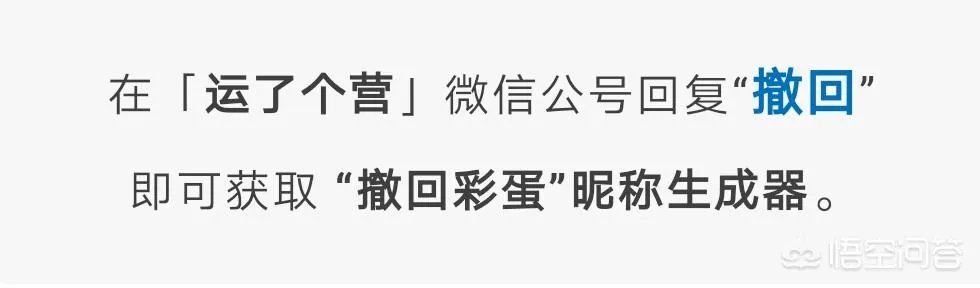 在「运了个营」微信公号回复“撤回”

即可获取 “撤回彩蛋”昵称生成器。

悟空问答